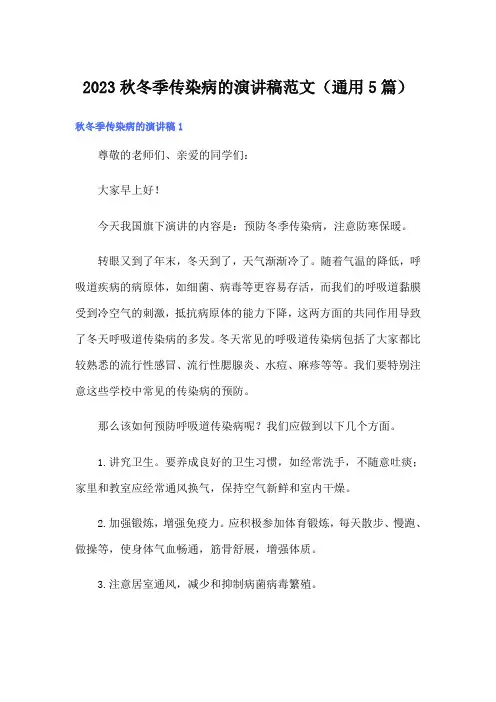 2023 秋冬季传染病的演讲稿范文（通用 5 篇）

秋冬季传染病的演讲稿 1

尊敬的老师们、亲爱的同学们：

大家早上好！

今天我国旗下演讲的内容是：预防冬季传染病，注意防寒保暖。

转眼又到了年末，冬天到了，天气渐渐冷了。随着气温的降低，呼吸道疾病的病原体，如细菌、病毒等更容易存活，而我们的呼吸道黏膜受到冷空气的刺激，抵抗病原体的能力下降，这两方面的共同作用导致了冬天呼吸道传染病的多发。冬天常见的呼吸道传染病包括了大家都比较熟悉的流行性感冒、流行性腮腺炎、水痘、麻疹等等。我们要特别注意这些学校中常见的传染病的预防。

那么该如何预防呼吸道传染病呢？我们应做到以下几个方面。

1.讲究卫生。要养成良好的卫生习惯，如经常洗手，不随意吐痰；家里和教室应经常通风换气，保持空气新鲜和室内干燥。

2.加强锻炼，增强免疫力。应积极参加体育锻炼，每天散步、慢跑、做操等，使身体气血畅通，筋骨舒展，增强体质。

3.注意居室通风，减少和抑制病菌病毒繁殖。